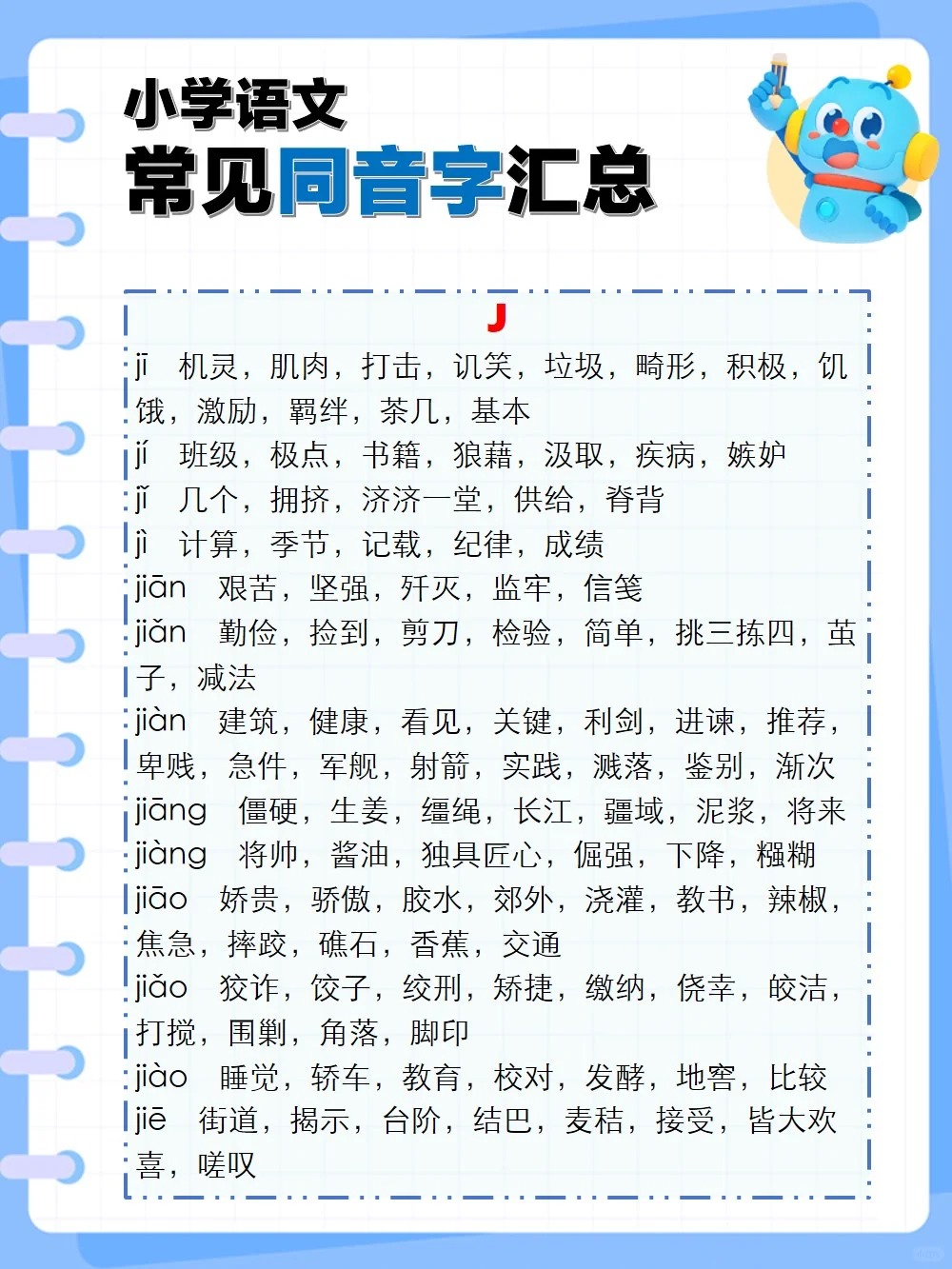 小学语文
常见同音字汇总

J

jī 机灵，肌肉，打击，讥笑，垃圾，畸形，积极，饥饿，激励，羁绊，茶几，基本

jí 班级，极点，书籍，狼藉，汲取，疾病，嫉妒

jǐ 几个，拥挤，济济一堂，供给，脊背

jì 计算，季节，记载，纪律，成绩

jiān 艰苦，坚强，歼灭，监牢，信笺

jiǎn 勤俭，捡到，剪刀，检验，简单，挑三拣四，茧子，减法

jiàn 建筑，健康，看见，关键，利剑，进谏，推荐，卑贱，急件，军舰，射箭，实践，溅落，鉴别，渐次

jiāng 僵硬，生姜，缰绳，长江，疆域，泥浆，将来

jiàng 将帅，酱油，独具匠心，倔强，下降，糨糊

jiāo 娇贵，骄傲，胶水，郊外，浇灌，教书，辣椒，焦急，摔跤，礁石，香蕉，交通

jiǎo 狡诈，饺子，绞刑，矫捷，缴纳，侥幸，皎洁，打搅，围剿，角落，脚印

jiào 睡觉，轿车，教育，校对，发酵，地窖，比较

jiē 街道，揭示，台阶，结巴，麦秸，接受，皆大欢喜，嗟叹